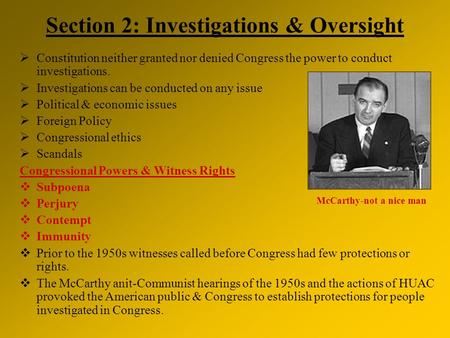 Section 2: Investigations & Oversight

➢ Constitution neither granted nor denied Congress the power to conduct investigations.
➢ Investigations can be conducted on any issue
➢ Political & economic issues
➢ Foreign Policy
➢ Congressional ethics
➢ Scandals

Congressional Powers & Witness Rights
❖ Subpoena
❖ Perjury
❖ Contempt
❖ Immunity
❖ Prior to the 1950s witnesses called before Congress had few protections or rights.
❖ The McCarthy anit-Communist hearings of the 1950s and the actions of HUAC provoked the American public & Congress to establish protections for people investigated in Congress.

McCarthy-not a nice man